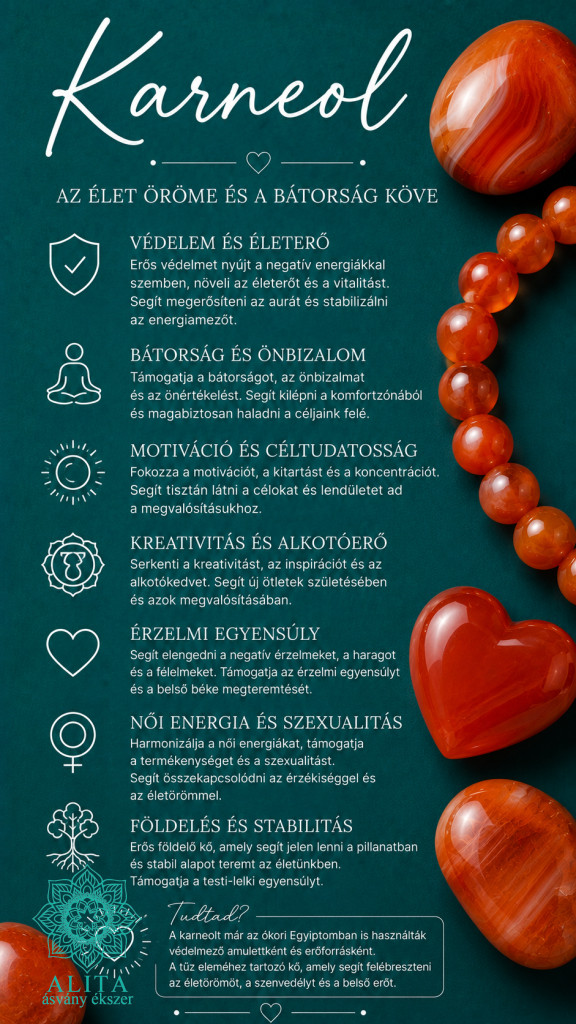 Karneol

AZ ÉLET ÖRÖME ÉS A BÁTORSÁG KÖVE

VÉDELEM ÉS ÉLETERŐ
Erős védelmet nyújt a negatív energiákkal szemben, növeli az életerőt és a vitalitást. Segít megerősíteni az aurát és stabilizálni az energiamezőt.

BÁTORSÁG ÉS ÖNBIZALOM
Támogatja a bátorságot, az önbizalmat és az önértékelést. Segít kilépni a komfortzónából és magabiztosan haladni a céljaink felé.

MOTIVÁCIÓ ÉS CÉLTUDATOSSÁG
Fokozza a motivációt, a kitartást és a koncentrációt. Segít tisztán látni a célokat és lendületet ad a megvalósításukhoz.

KREATIVITÁS ÉS ALKOTÓERŐ
Serkenti a kreativitást, az inspirációt és az alkotókedvet. Segít új ötletek születésében és azok megvalósításában.

ÉRZELMI EGYENSÚLY
Segít elengedni a negatív érzelmeket, a haragot és a félelmeket. Támogatja az érzelmi egyensúlyt és a belső béke megteremtését.

NŐI ENERGIA ÉS SZEXUALITÁS
Harmonizálja a női energiákat, támogatja a termékenységet és a szexualitást. Segít összekapcsolódni az érzékiséggel és az életörömmel.

FÖLDELÉS ÉS STABILITÁS
Erős földelő kő, amely segít jelen lenni a pillanatban és stabil alapot teremt az életünkben. Támogatja a testi-lelki egyensúlyt.

Tudtad?
A karneolt már az ókori Egyiptomban is használták védelmező amulettként és erőforrásként. A tűz eleméhez tartozó kő, amely segít felébreszteni az életörömöt, a szenvedélyt és a belső erőt.

ALITA
ásvány ékszer